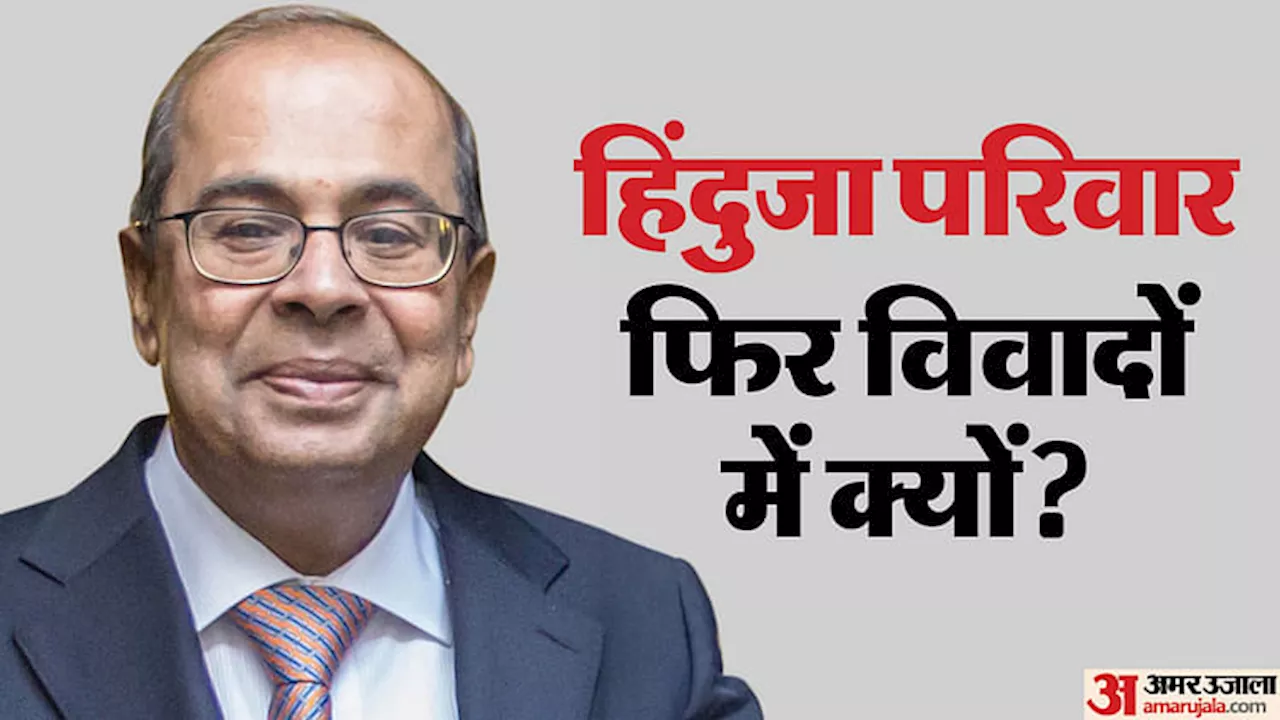 हिंदुजा परिवार फिर विवादों में क्यों?

अ अमर उजाला
amarujala.com